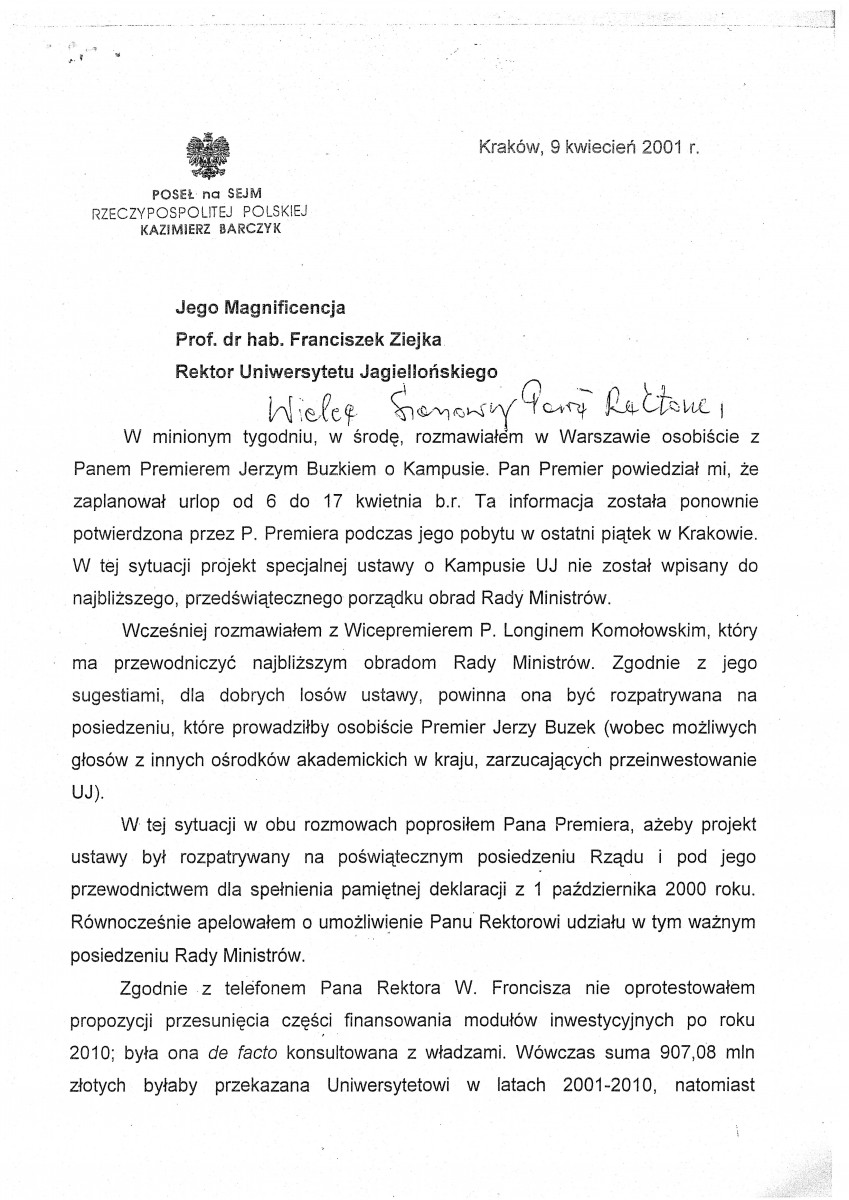 Kraków, 9 kwiecień 2001 r.

POSEŁ na SEJM
RZECZYPOSPOLITEJ POLSKIEJ
KAZIMIERZ BARCZYK

Jego Magnificencja
Prof. dr hab. Franciszek Ziejka
Rektor Uniwersytetu Jagiellońskiego

Wielce Szanowny Panie Rektorze,

W minionym tygodniu, w środę, rozmawiałem w Warszawie osobiście z Panem Premierem Jerzym Buzkiem o Kampusie. Pan Premier powiedział mi, że zaplanował urlop od 6 do 17 kwietnia b.r. Ta informacja została ponownie potwierdzona przez P. Premiera podczas jego pobytu w ostatni piątek w Krakowie. W tej sytuacji projekt specjalnej ustawy o Kampusie UJ nie został wpisany do najbliższego, przedświątecznego porządku obrad Rady Ministrów.

Wcześniej rozmawiałem z Wicepremierem P. Longinem Komołowskim, który ma przewodniczyć najbliższym obradom Rady Ministrów. Zgodnie z jego sugestiami, dla dobrych losów ustawy, powinna ona być rozpatrywana na posiedzeniu, które prowadziłby osobiście Premier Jerzy Buzek (wobec możliwych głosów z innych ośrodków akademickich w kraju, zarzucających przeinwestowanie UJ).

W tej sytuacji w obu rozmowach poprosiłem Pana Premiera, ażeby projekt ustawy był rozpatrywany na poświątecznym posiedzeniu Rządu i pod jego przewodnictwem dla spełnienia pamiętnej deklaracji z 1 października 2000 roku. Równocześnie apelowałem o umożliwienie Panu Rektorowi udziału w tym ważnym posiedzeniu Rady Ministrów.

Zgodnie z telefonem Pana Rektora W. Froncisza nie oprotestowałem propozycji przesunięcia części finansowania modułów inwestycyjnych po roku 2010; była ona de facto konsultowana z władzami. Wówczas suma 907,08 mln złotych byłaby przekazana Uniwersytetowi w latach 2001-2010, natomiast